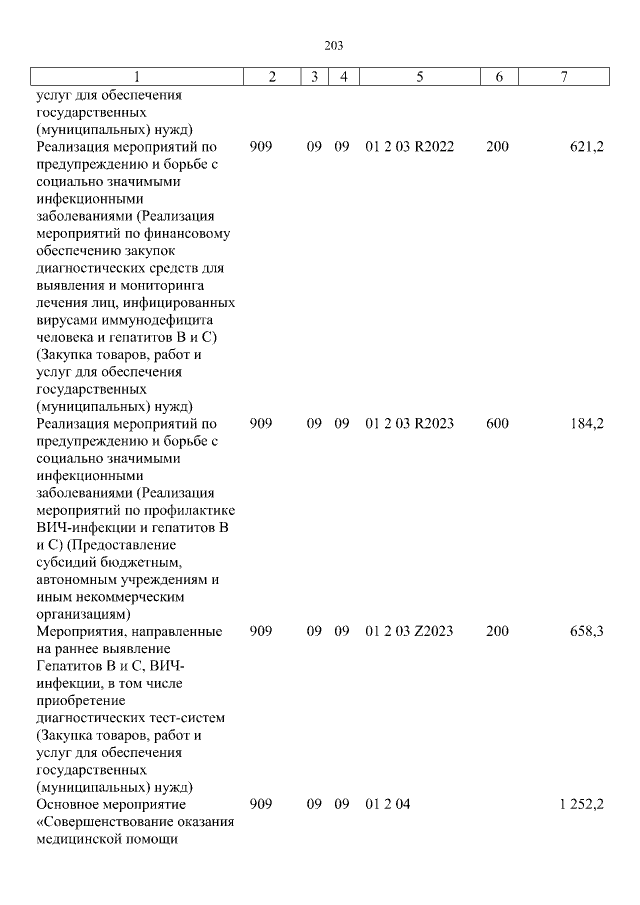 203

| 1 | 2 | 3 | 4 | 5 | 6 | 7 |
|---|---|---|---|---|---|---|
| услуг для обеспечения государственных (муниципальных) нужд) | | | | | | |
| Реализация мероприятий по предупреждению и борьбе с социально значимыми инфекционными заболеваниями (Реализация мероприятий по финансовому обеспечению закупок диагностических средств для выявления и мониторинга лечения лиц, инфицированных вирусами иммунодефицита человека и гепатитов В и С) (Закупка товаров, работ и услуг для обеспечения государственных (муниципальных) нужд) | 909 | 09 | 09 | 01 2 03 R2022 | 200 | 621,2 |
| Реализация мероприятий по предупреждению и борьбе с социально значимыми инфекционными заболеваниями (Реализация мероприятий по профилактике ВИЧ-инфекции и гепатитов В и С) (Предоставление субсидий бюджетным, автономным учреждениям и иным некоммерческим организациям) | 909 | 09 | 09 | 01 2 03 R2023 | 600 | 184,2 |
| Мероприятия, направленные на раннее выявление Гепатитов В и С, ВИЧ-инфекции, в том числе приобретение диагностических тест-систем (Закупка товаров, работ и услуг для обеспечения государственных (муниципальных) нужд) | 909 | 09 | 09 | 01 2 03 Z2023 | 200 | 658,3 |
| Основное мероприятие «Совершенствование оказания медицинской помощи | 909 | 09 | 09 | 01 2 04 | | 1 252,2 |